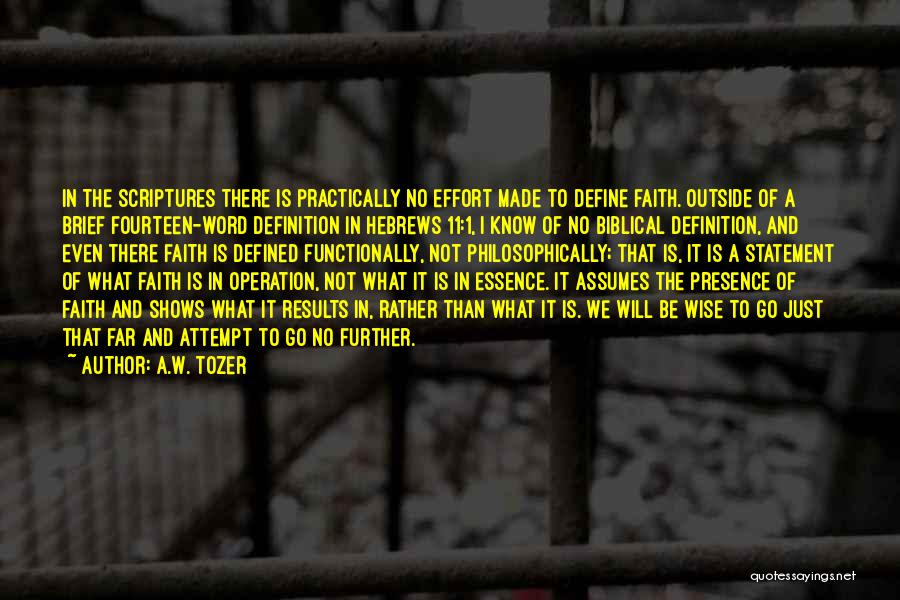 IN THE SCRIPTURES THERE IS PRACTICALLY NO EFFORT MADE TO DEFINE FAITH. OUTSIDE OF A BRIEF FOURTEEN-WORD DEFINITION IN HEBREWS 11:1, I KNOW OF NO BIBLICAL DEFINITION, AND EVEN THERE FAITH IS DEFINED FUNCTIONALLY, NOT PHILOSOPHICALLY; THAT IS, IT IS A STATEMENT OF WHAT FAITH IS IN OPERATION, NOT WHAT IT IS IN ESSENCE. IT ASSUMES THE PRESENCE OF FAITH AND SHOWS WHAT IT RESULTS IN, RATHER THAN WHAT IT IS. WE WILL BE WISE TO GO JUST THAT FAR AND ATTEMPT TO GO NO FURTHER.
~ AUTHOR: A.W. TOZER

quotessayings.net